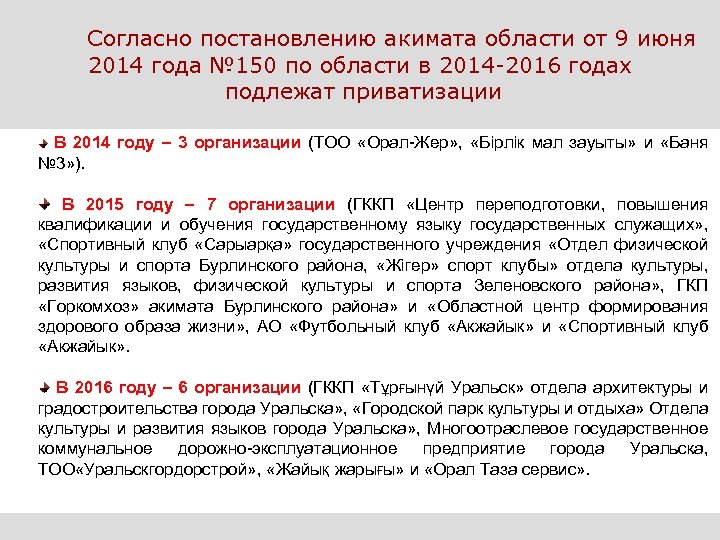 Согласно постановлению акимата области от 9 июня 2014 года №150 по области в 2014-2016 годах подлежат приватизации

В 2014 году – 3 организации (ТОО «Орал-Жер», «Бірлік мал зауыты» и «Баня №3»).

В 2015 году – 7 организации (ГККП «Центр переподготовки, повышения квалификации и обучения государственному языку государственных служащих», «Спортивный клуб «Сарыарқа» государственного учреждения «Отдел физической культуры и спорта Бурлинского района, «Жігер» спорт клубы» отдела культуры, развития языков, физической культуры и спорта Зеленовского района», ГКП «Горкомхоз» акимата Бурлинского района» и «Областной центр формирования здорового образа жизни», АО «Футбольный клуб «Акжайык» и «Спортивный клуб «Акжайык».

В 2016 году – 6 организации (ГККП «Тұрғынүй Уральск» отдела архитектуры и градостроительства города Уральска», «Городской парк культуры и отдыха» Отдела культуры и развития языков города Уральска», Многоотраслевое государственное коммунальное дорожно-эксплуатационное предприятие города Уральска, ТОО«Уральскгордорстрой», «Жайық жарығы» и «Орал Таза сервис».